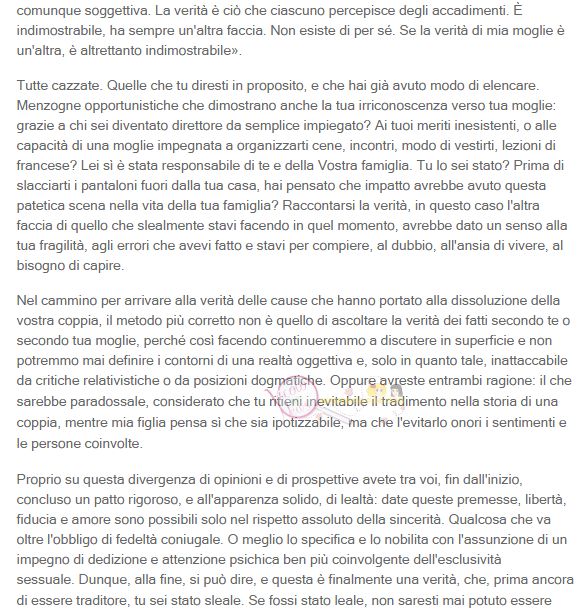 comunque soggettiva. La verità è ciò che ciascuno percepisce degli accadimenti. È indimostrabile, ha sempre un'altra faccia. Non esiste di per sé. Se la verità di mia moglie è un'altra, è altrettanto indimostrabile».

Tutte cazzate. Quelle che tu diresti in proposito, e che hai già avuto modo di elencare. Menzogne opportunistiche che dimostrano anche la tua irriconoscenza verso tua moglie: grazie a chi sei diventato direttore da semplice impiegato? Ai tuoi meriti inesistenti, o alle capacità di una moglie impegnata a organizzarti cene, incontri, modo di vestirti, lezioni di francese? Lei sì è stata responsabile di te e della Vostra famiglia. Tu lo sei stato? Prima di slacciarti i pantaloni fuori dalla tua casa, hai pensato che impatto avrebbe avuto questa patetica scena nella vita della tua famiglia? Raccontarsi la verità, in questo caso l'altra faccia di quello che slealmente stavi facendo in quel momento, avrebbe dato un senso alla tua fragilità, agli errori che avevi fatto e stavi per compiere, al dubbio, all'ansia di vivere, al bisogno di capire.

Nel cammino per arrivare alla verità delle cause che hanno portato alla dissoluzione della vostra coppia, il metodo più corretto non è quello di ascoltare la verità dei fatti secondo te o secondo tua moglie, perché così facendo continueremmo a discutere in superficie e non potremmo mai definire i contorni di una realtà oggettiva e, solo in quanto tale, inattaccabile da critiche relativistiche o da posizioni dogmatiche. Oppure avreste entrambi ragione: il che sarebbe paradossale, considerato che tu ritieni inevitabile il tradimento nella storia di una coppia, mentre mia figlia pensa sì che sia ipotizzabile, ma che l'evitarlo onori i sentimenti e le persone coinvolte.

Proprio su questa divergenza di opinioni e di prospettive avete tra voi, fin dall'inizio, concluso un patto rigoroso, e all'apparenza solido, di lealtà: date queste premesse, libertà, fiducia e amore sono possibili solo nel rispetto assoluto della sincerità. Qualcosa che va oltre l'obbligo di fedeltà coniugale. O meglio lo specifica e lo nobilita con l'assunzione di un impegno di dedizione e attenzione psichica ben più coinvolgente dell'esclusività sessuale. Dunque, alla fine, si può dire, e questa è finalmente una verità, che, prima ancora di essere traditore, tu sei stato sleale. Se fossi stato leale, non saresti mai potuto essere